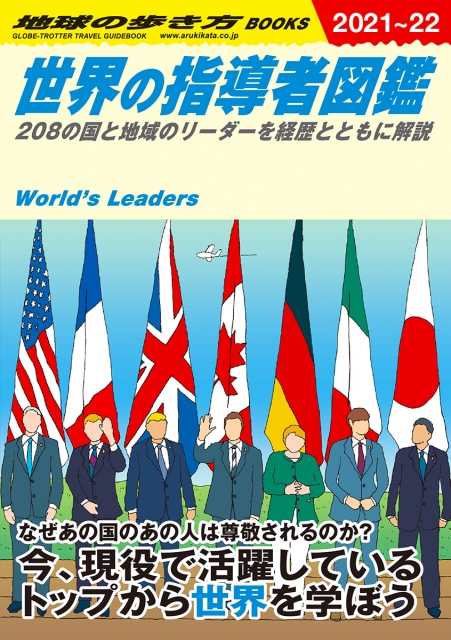 地球の歩き方 BOOKS
GLOBE-TROTTER TRAVEL GUIDEBOOK www.arukikata.co.jp
2021~22

世界の指導者図鑑
208の国と地域のリーダーを経歴とともに解説

World's Leaders

なぜあの国のあの人は尊敬されるのか?
今、現役で活躍している
トップから世界を学ぼう